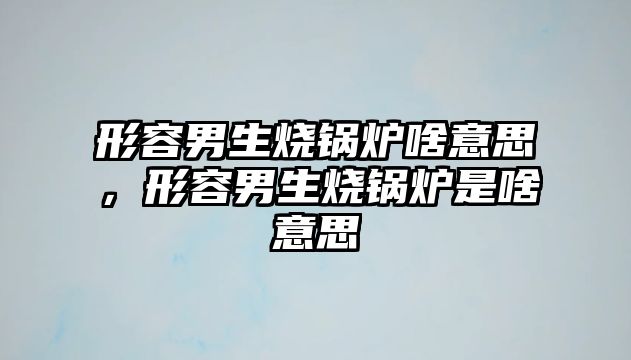 形容男生烧锅炉啥意思，形容男生烧锅炉是啥意思